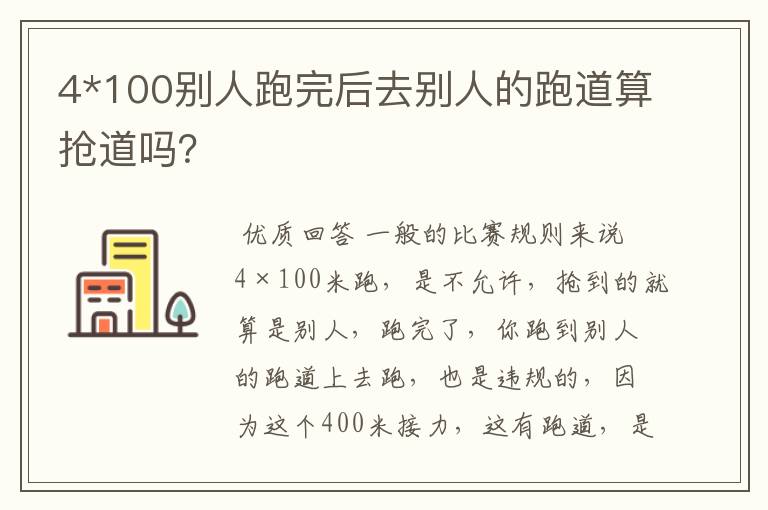 4*100别人跑完后去别人的跑道算抢道吗?

优质回答 一般的比赛规则来说4×100米跑，是不允许，抢到的就算是别人，跑完了，你跑到别人的跑道上去跑，也是违规的，因为这个400米接力，这有跑道，是